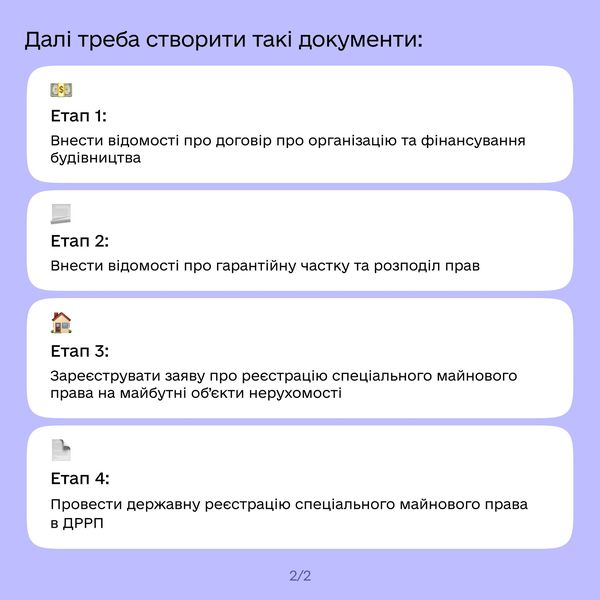 Далі треба створити такі документи:

Етап 1:
Внести відомості про договір про організацію та фінансування будівництва

Етап 2:
Внести відомості про гарантійну частку та розподіл прав

Етап 3:
Зареєструвати заяву про реєстрацію спеціального майнового права на майбутні об'єкти нерухомості

Етап 4:
Провести державну реєстрацію спеціального майнового права в ДРРП

2/2